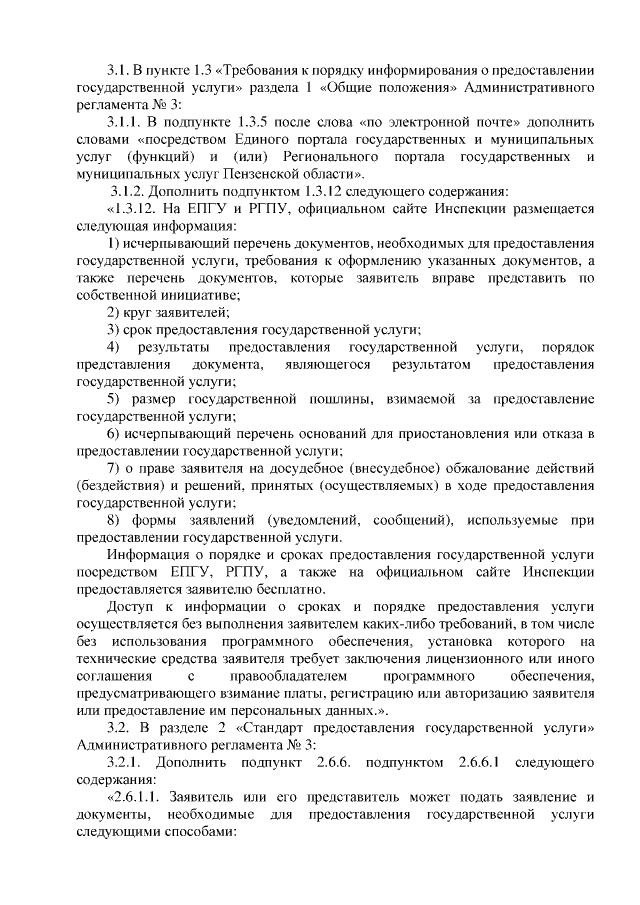 3.1. В пункте 1.3 «Требования к порядку информирования о предоставлении государственной услуги» раздела 1 «Общие положения» Административного регламента № 3:

3.1.1. В подпункте 1.3.5 после слова «по электронной почте» дополнить словами «посредством Единого портала государственных и муниципальных услуг (функций) и (или) Регионального портала государственных и муниципальных услуг Пензенской области».

3.1.2. Дополнить подпунктом 1.3.12 следующего содержания:

«1.3.12. На ЕПГУ и РГПУ, официальном сайте Инспекции размещается следующая информация:

1) исчерпывающий перечень документов, необходимых для предоставления государственной услуги, требования к оформлению указанных документов, а также перечень документов, которые заявитель вправе представить по собственной инициативе;

2) круг заявителей;

3) срок предоставления государственной услуги;

4) результаты предоставления государственной услуги, порядок представления документа, являющегося результатом предоставления государственной услуги;

5) размер государственной пошлины, взимаемой за предоставление государственной услуги;

6) исчерпывающий перечень оснований для приостановления или отказа в предоставлении государственной услуги;

7) о праве заявителя на досудебное (внесудебное) обжалование действий (бездействия) и решений, принятых (осуществляемых) в ходе предоставления государственной услуги;

8) формы заявлений (уведомлений, сообщений), используемые при предоставлении государственной услуги.

Информация о порядке и сроках предоставления государственной услуги посредством ЕПГУ, РГПУ, а также на официальном сайте Инспекции предоставляется заявителю бесплатно.

Доступ к информации о сроках и порядке предоставления услуги осуществляется без выполнения заявителем каких-либо требований, в том числе без использования программного обеспечения, установка которого на технические средства заявителя требует заключения лицензионного или иного соглашения с правообладателем программного обеспечения, предусматривающего взимание платы, регистрацию или авторизацию заявителя или предоставление им персональных данных.».

3.2. В разделе 2 «Стандарт предоставления государственной услуги» Административного регламента № 3:

3.2.1. Дополнить подпункт 2.6.6. подпунктом 2.6.6.1 следующего содержания:

«2.6.1.1. Заявитель или его представитель может подать заявление и документы, необходимые для предоставления государственной услуги следующими способами: